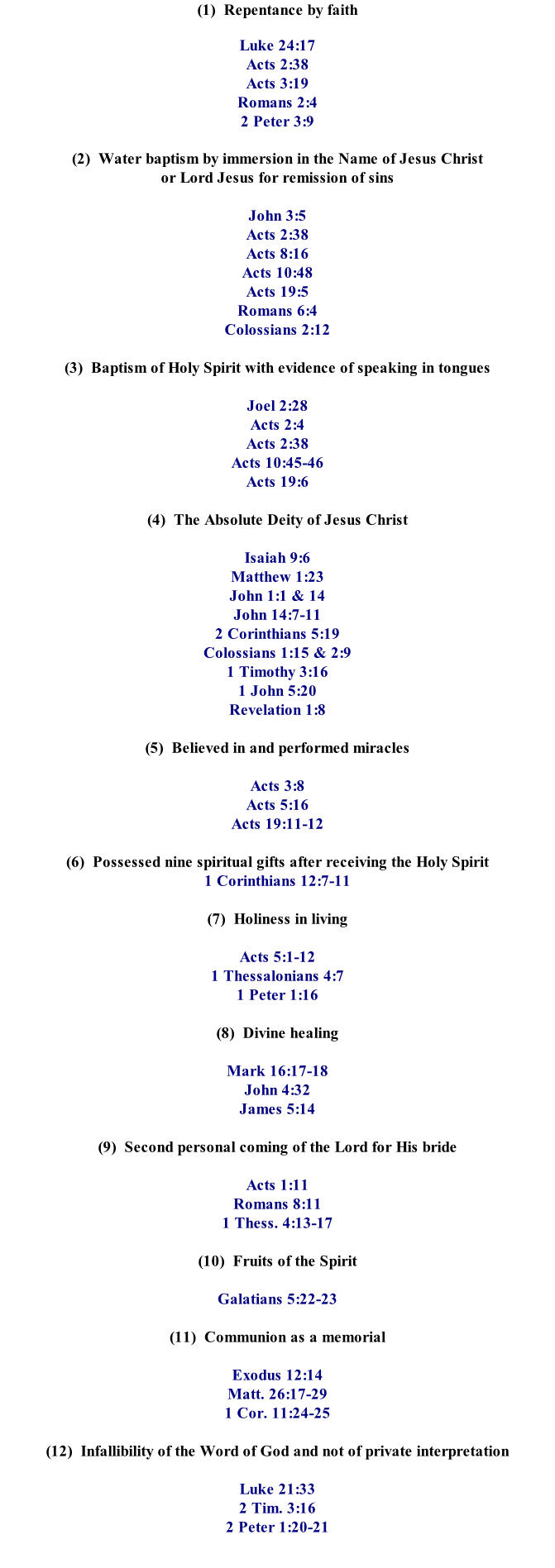 (1) Repentance by faith

Luke 24:17
Acts 2:38
Acts 3:19
Romans 2:4
2 Peter 3:9

(2) Water baptism by immersion in the Name of Jesus Christ or Lord Jesus for remission of sins

John 3:5
Acts 2:38
Acts 8:16
Acts 10:48
Acts 19:5
Romans 6:4
Colossians 2:12

(3) Baptism of Holy Spirit with evidence of speaking in tongues

Joel 2:28
Acts 2:4
Acts 2:38
Acts 10:45-46
Acts 19:6

(4) The Absolute Deity of Jesus Christ

Isaiah 9:6
Matthew 1:23
John 1:1 & 14
John 14:7-11
2 Corinthians 5:19
Colossians 1:15 & 2:9
1 Timothy 3:16
1 John 5:20
Revelation 1:8

(5) Believed in and performed miracles

Acts 3:8
Acts 5:16
Acts 19:11-12

(6) Possessed nine spiritual gifts after receiving the Holy Spirit
1 Corinthians 12:7-11

(7) Holiness in living

Acts 5:1-12
1 Thessalonians 4:7
1 Peter 1:16

(8) Divine healing

Mark 16:17-18
John 4:32
James 5:14

(9) Second personal coming of the Lord for His bride

Acts 1:11
Romans 8:11
1 Thess. 4:13-17

(10) Fruits of the Spirit

Galatians 5:22-23

(11) Communion as a memorial

Exodus 12:14
Matt. 26:17-29
1 Cor. 11:24-25

(12) Infallibility of the Word of God and not of private interpretation

Luke 21:33
2 Tim. 3:16
2 Peter 1:20-21